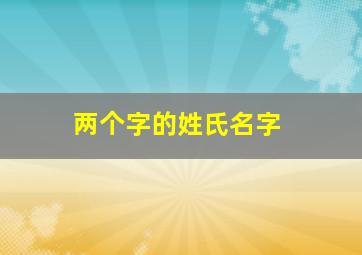 两个字的姓氏名字